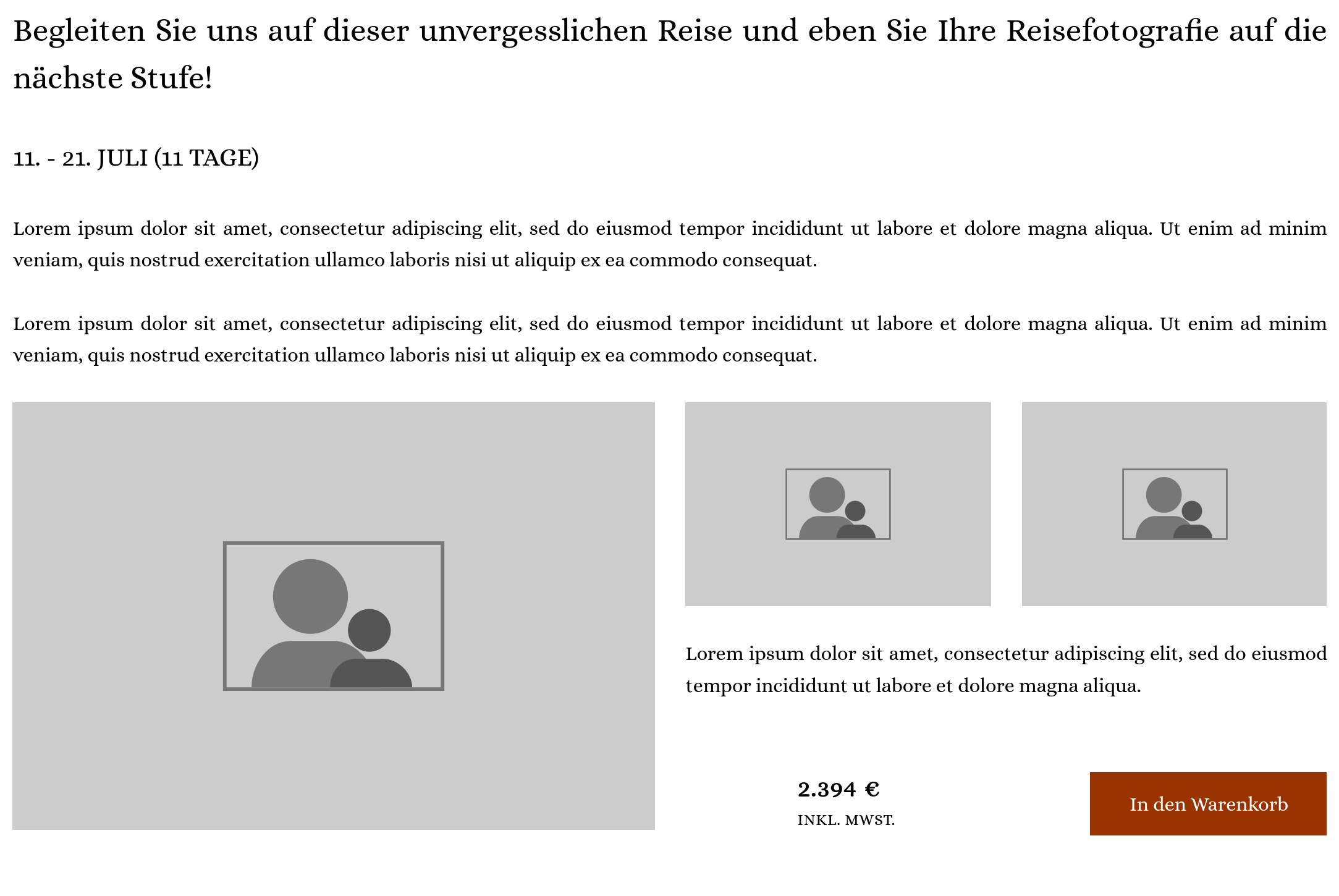 Begleiten Sie uns auf dieser unvergesslichen Reise und eben Sie Ihre Reisefotografie auf die nächste Stufe!

11. - 21. JULI (11 TAGE)

Lorem ipsum dolor sit amet, consectetur adipiscing elit, sed do eiusmod tempor incididunt ut labore et dolore magna aliqua. Ut enim ad minim veniam, quis nostrud exercitation ullamco laboris nisi ut aliquip ex ea commodo consequat.

Lorem ipsum dolor sit amet, consectetur adipiscing elit, sed do eiusmod tempor incididunt ut labore et dolore magna aliqua. Ut enim ad minim veniam, quis nostrud exercitation ullamco laboris nisi ut aliquip ex ea commodo consequat.

Lorem ipsum dolor sit amet, consectetur adipiscing elit, sed do eiusmod tempor incididunt ut labore et dolore magna aliqua.

2.394 €
INKL. MWST.

In den Warenkorb